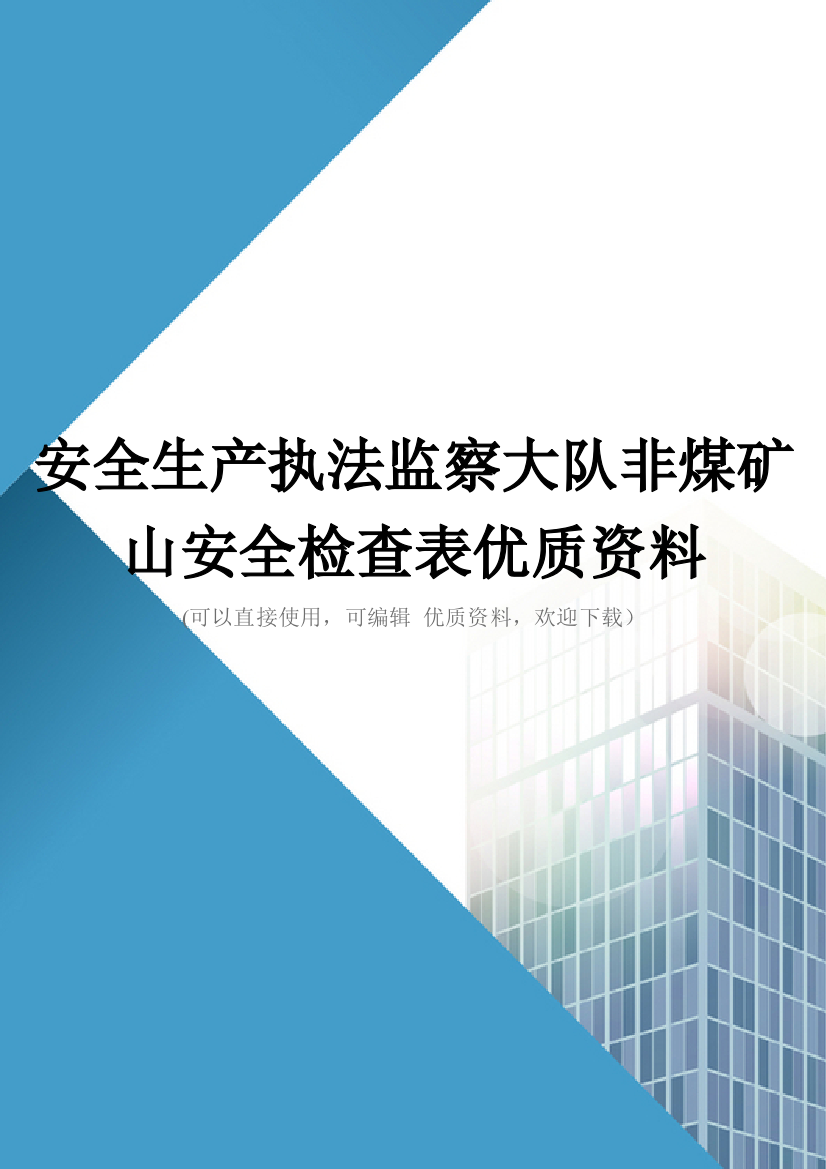 安全生产执法监察大队非煤矿山安全检查表优质资料

(可以直接使用，可编辑 优质资料，欢迎下载)